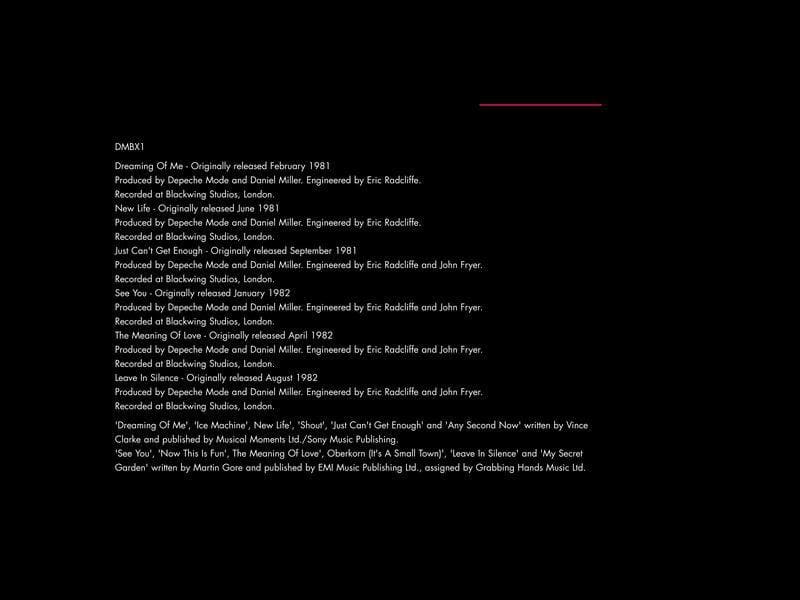 DMBX1

Dreaming Of Me - Originally released February 1981
Produced by Depeche Mode and Daniel Miller. Engineered by Eric Radcliffe.
Recorded at Blackwing Studios, London.
New Life - Originally released June 1981
Produced by Depeche Mode and Daniel Miller. Engineered by Eric Radcliffe.
Recorded at Blackwing Studios, London.
Just Can't Get Enough - Originally released September 1981
Produced by Depeche Mode and Daniel Miller. Engineered by Eric Radcliffe and John Fryer.
Recorded at Blackwing Studios, London.
See You - Originally released January 1982
Produced by Depeche Mode and Daniel Miller. Engineered by Eric Radcliffe and John Fryer.
Recorded at Blackwing Studios, London.
The Meaning Of Love - Originally released April 1982
Produced by Depeche Mode and Daniel Miller. Engineered by Eric Radcliffe and John Fryer.
Recorded at Blackwing Studios, London.
Leave In Silence - Originally released August 1982
Produced by Depeche Mode and Daniel Miller. Engineered by Eric Radcliffe and John Fryer.
Recorded at Blackwing Studios, London.

'Dreaming Of Me', 'Ice Machine', New Life', 'Shout', 'Just Can't Get Enough' and 'Any Second Now' written by Vince Clarke and published by Musical Moments Ltd./Sony Music Publishing.
'See You', 'Now This Is Fun', The Meaning Of Love', Oberkorn (It's A Small Town)', 'Leave In Silence' and 'My Secret Garden' written by Martin Gore and published by EMI Music Publishing Ltd., assigned by Grabbing Hands Music Ltd.